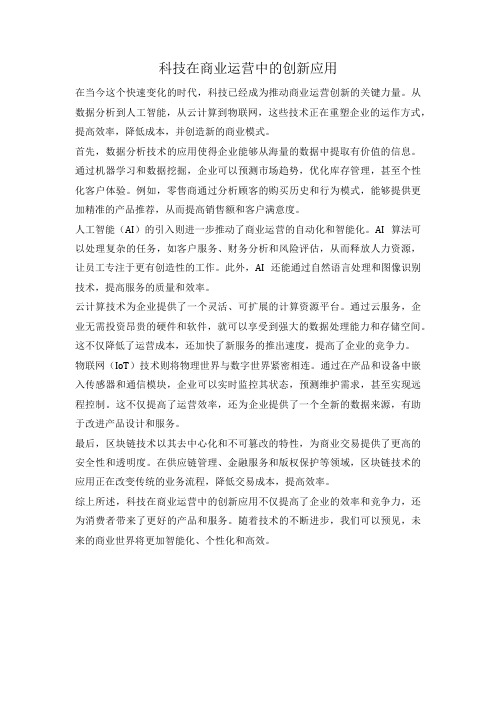 科技在商业运营中的创新应用

在当今这个快速变化的时代，科技已经成为推动商业运营创新的关键力量。从数据分析到人工智能，从云计算到物联网，这些技术正在重塑企业的运作方式，提高效率，降低成本，并创造新的商业模式。

首先，数据分析技术的应用使得企业能够从海量的数据中提取有价值的信息。通过机器学习和数据挖掘，企业可以预测市场趋势，优化库存管理，甚至个性化客户体验。例如，零售商通过分析顾客的购买历史和行为模式，能够提供更加精准的产品推荐，从而提高销售额和客户满意度。

人工智能（AI）的引入则进一步推动了商业运营的自动化和智能化。AI 算法可以处理复杂的任务，如客户服务、财务分析和风险评估，从而释放人力资源，让员工专注于更有创造性的工作。此外，AI 还能通过自然语言处理和图像识别技术，提高服务的质量和效率。

云计算技术为企业提供了一个灵活、可扩展的计算资源平台。通过云服务，企业无需投资昂贵的硬件和软件，就可以享受到强大的数据处理能力和存储空间。这不仅降低了运营成本，还加快了新服务的推出速度，提高了企业的竞争力。

物联网（IoT）技术则将物理世界与数字世界紧密相连。通过在产品和设备中嵌入传感器和通信模块，企业可以实时监控其状态，预测维护需求，甚至实现远程控制。这不仅提高了运营效率，还为企业提供了一个全新的数据来源，有助于改进产品设计和服务。

最后，区块链技术以其去中心化和不可篡改的特性，为商业交易提供了更高的安全性和透明度。在供应链管理、金融服务和版权保护等领域，区块链技术的应用正在改变传统的业务流程，降低交易成本，提高效率。

综上所述，科技在商业运营中的创新应用不仅提高了企业的效率和竞争力，还为消费者带来了更好的产品和服务。随着技术的不断进步，我们可以预见，未来的商业世界将更加智能化、个性化和高效。